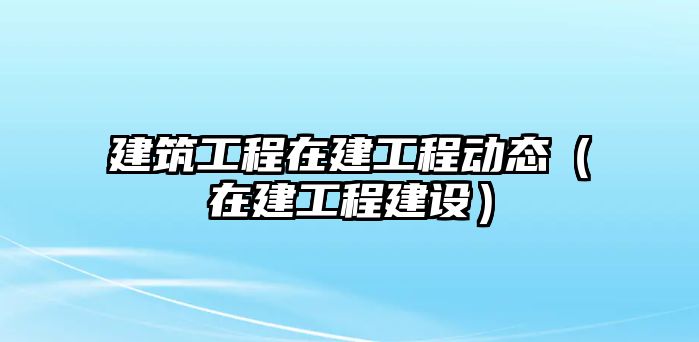 建筑工程在建工程动态（在建工程建设）